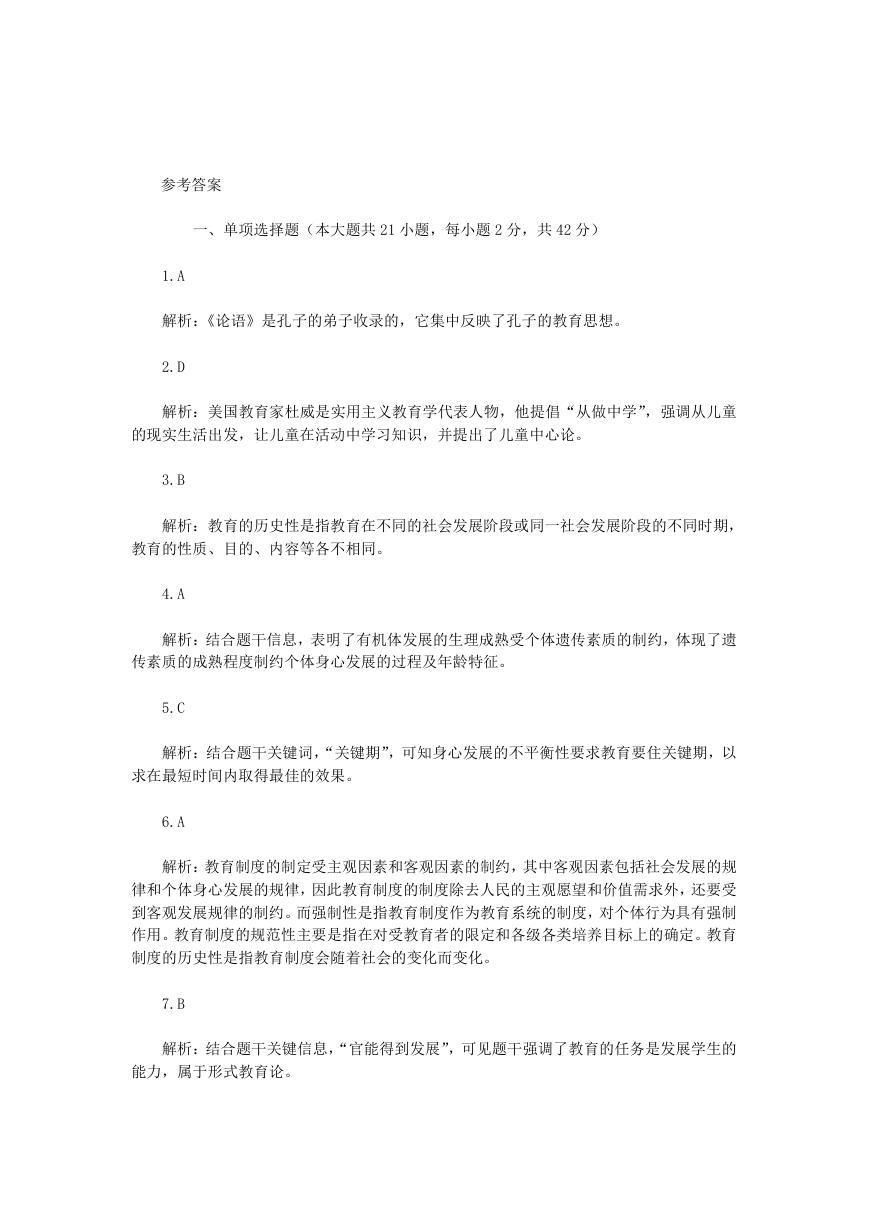 参考答案

一、单项选择题（本大题共 21 小题，每小题 2 分，共 42 分）

1.A

解析：《论语》是孔子的弟子收录的，它集中反映了孔子的教育思想。

2.D

解析：美国教育家杜威是实用主义教育学代表人物，他提倡“从做中学”，强调从儿童的现实生活出发，让儿童在活动中学习知识，并提出了儿童中心论。

3.B

解析：教育的历史性是指教育在不同的社会发展阶段或同一社会发展阶段的不同时期，教育的性质、目的、内容等各不相同。

4.A

解析：结合题干信息，表明了有机体发展的生理成熟受个体遗传素质的制约，体现了遗传素质的成熟程度制约个体身心发展的过程及年龄特征。

5.C

解析：结合题干关键词，“关键期”，可知身心发展的不平衡性要求教育要住关键期，以求在最短时间内取得最佳的效果。

6.A

解析：教育制度的制定受主观因素和客观因素的制约，其中客观因素包括社会发展的规律和个体身心发展的规律，因此教育制度的制度除去人民的主观愿望和价值需求外，还要受到客观发展规律的制约。而强制性是指教育制度作为教育系统的制度，对个体行为具有强制作用。教育制度的规范性主要是指在对受教育者的限定和各级各类培养目标上的确定。教育制度的历史性是指教育制度会随着社会的变化而变化。

7.B

解析：结合题干关键信息，“官能得到发展”，可见题干强调了教育的任务是发展学生的能力，属于形式教育论。